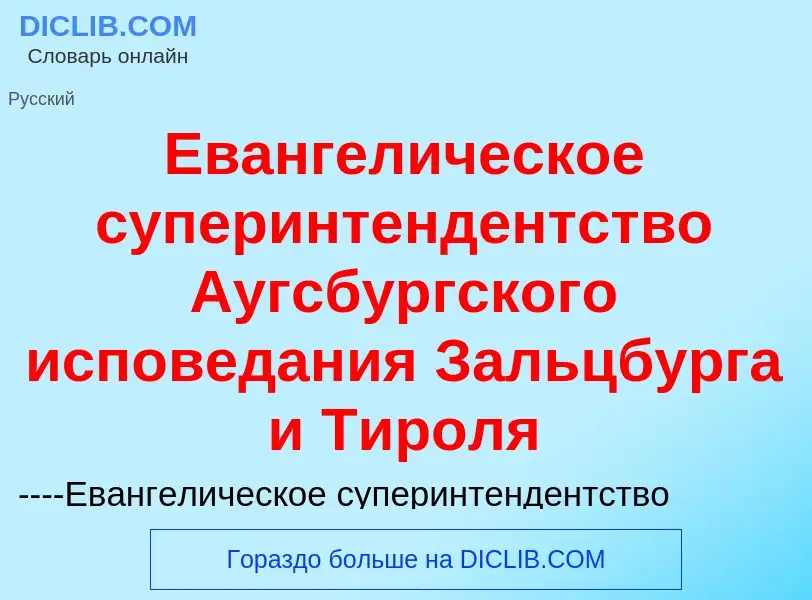 DICLIB.COM
Словарь онлайн

Русский

Евангелическое суперинтендентство Аугсбургского исповедания Зальцбурга и Тироля

----Евангелическое суперинтендентство

Гораздо больше на DICLIB.COM